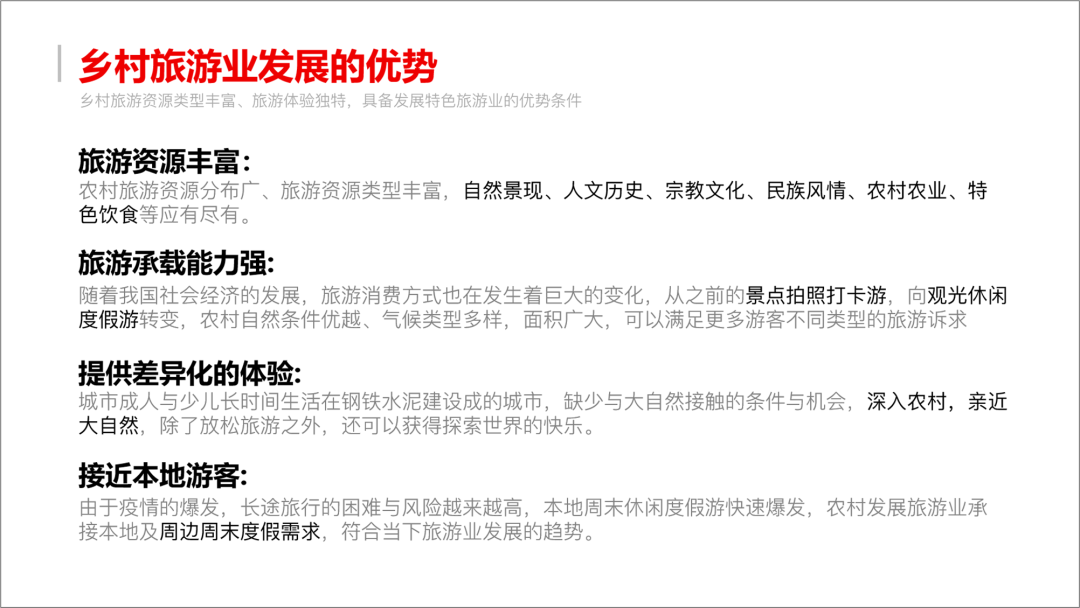 乡村旅游业发展的优势

乡村旅游资源类型丰富、旅游体验独特，具备发展特色旅游业的优势条件

旅游资源丰富：

农村旅游资源分布广、旅游资源类型丰富，自然景现、人文历史、宗教文化、民族风情、农村农业、特色饮食等应有尽有。

旅游承载能力强:

随着我国社会经济的发展，旅游消费方式也在发生着巨大的变化，从之前的景点拍照打卡游，向观光休闲度假游转变，农村自然条件优越、气候类型多样，面积广大，可以满足更多游客不同类型的旅游诉求

提供差异化的体验:

城市成人与少儿长时间生活在钢铁水泥建设成的城市，缺少与大自然接触的条件与机会，深入农村，亲近大自然，除了放松旅游之外，还可以获得探索世界的快乐。

接近本地游客:

由于疫情的爆发，长途旅行的困难与风险越来越高，本地周末休闲度假游快速爆发，农村发展旅游业承接本地及周边周末度假需求，符合当下旅游业发展的趋势。